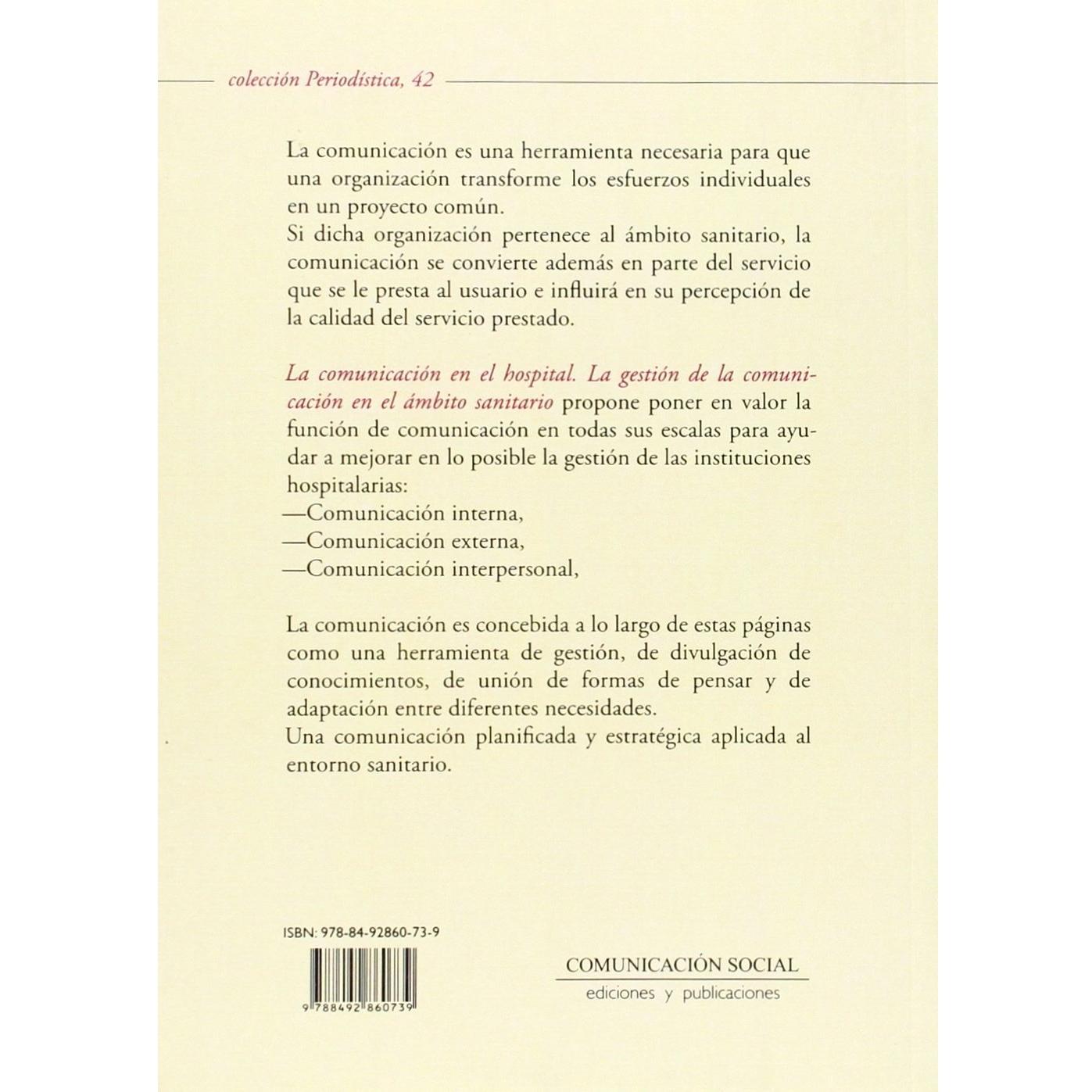 colección Periodística, 42

La comunicación es una herramienta necesaria para que una organización transforme los esfuerzos individuales en un proyecto común.
Si dicha organización pertenece al ámbito sanitario, la comunicación se convierte además en parte del servicio que se le presta al usuario e influirá en su percepción de la calidad del servicio prestado.

La comunicación en el hospital. La gestión de la comunicación en el ámbito sanitario propone poner en valor la función de comunicación en todas sus escalas para ayudar a mejorar en lo posible la gestión de las instituciones hospitalarias:
—Comunicación interna,
—Comunicación externa,
—Comunicación interpersonal,

La comunicación es concebida a lo largo de estas páginas como una herramienta de gestión, de divulgación de conocimientos, de unión de formas de pensar y de adaptación entre diferentes necesidades.
Una comunicación planificada y estratégica aplicada al entorno sanitario.

ISBN: 978-84-92860-73-9

9 788492 860739

COMUNICACIÓN SOCIAL
ediciones y publicaciones